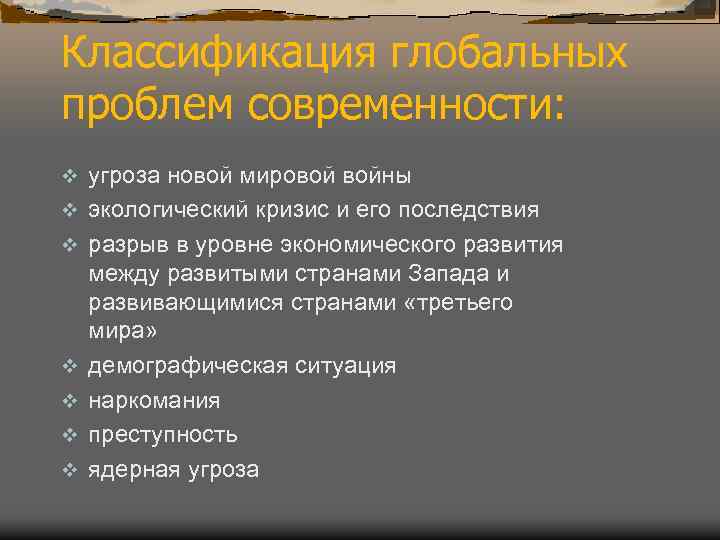 Классификация глобальных проблем современности:

❖ угроза новой мировой войны
❖ экологический кризис и его последствия
❖ разрыв в уровне экономического развития между развитыми странами Запада и развивающимися странами «третьего мира»
❖ демографическая ситуация
❖ наркомания
❖ преступность
❖ ядерная угроза